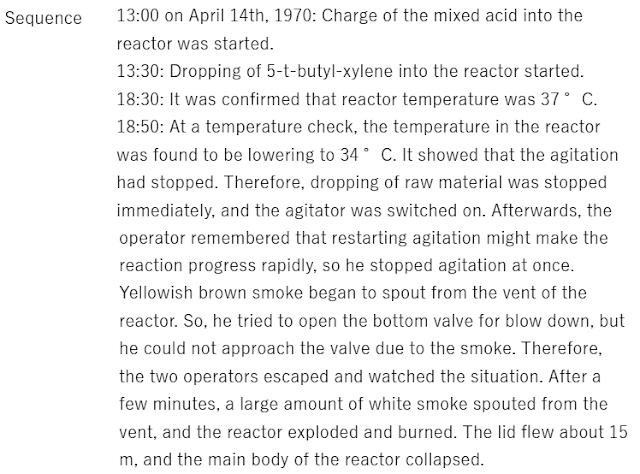 Sequence

13:00 on April 14th, 1970: Charge of the mixed acid into the reactor was started.
13:30: Dropping of 5-t-butyl-xylene into the reactor started.
18:30: It was confirmed that reactor temperature was 37 ° C.
18:50: At a temperature check, the temperature in the reactor was found to be lowering to 34 ° C. It showed that the agitation had stopped. Therefore, dropping of raw material was stopped immediately, and the agitator was switched on. Afterwards, the operator remembered that restarting agitation might make the reaction progress rapidly, so he stopped agitation at once. Yellowish brown smoke began to spout from the vent of the reactor. So, he tried to open the bottom valve for blow down, but he could not approach the valve due to the smoke. Therefore, the two operators escaped and watched the situation. After a few minutes, a large amount of white smoke spouted from the vent, and the reactor exploded and burned. The lid flew about 15 m, and the main body of the reactor collapsed.